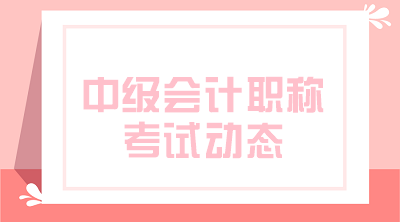 中级会计职称
考试动态